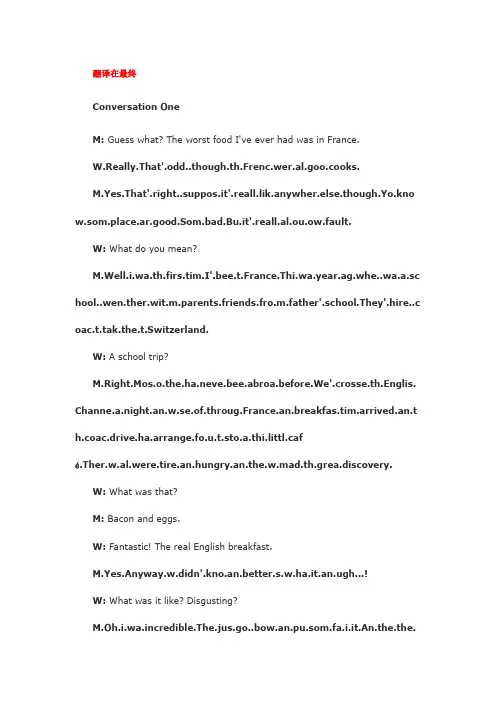 翻译在最终

Conversation One

M: Guess what? The worst food I've ever had was in France.

W.Really.That'.odd..though.th.Frenc.wer.al.goo.cooks.

M.Yes.That'.right..suppos.it'.reall.lik.anywher.else.though.Yo.know.som.place.ar.good.Som.bad.Bu.it'.reall.al.ou.ow.fault.

W: What do you mean?

M.Well.i.wa.th.firs.tim.I'.bee.t.France.Thi.wa.year.ag.whe..wa.a.school..wen.ther.wit.m.parents.friends.fro.m.father'.school.They'.hire..coac.t.tak.the.t.Switzerland.

W: A school trip?

M.Right.Mos.o.the.ha.neve.bee.abroa.before.We'.crosse.th.Englis.Channe.a.night.an.w.se.of.throug.France.an.breakfas.tim.arrived.an.th.coac.drive.ha.arrange.fo.u.t.sto.a.thi.littl.caf
é.Ther.w.al.were.tire.an.hungry.an.the.w.mad.th.grea.discovery.

W: What was that?

M: Bacon and eggs.

W: Fantastic! The real English breakfast.

M.Yes.Anyway.w.didn'.kno.an.better.s.w.ha.it.an.ugh...!

W: What was it like? Disgusting?

M.Oh.i.wa.incredible.The.jus.go..bow.an.pu.som.fa.i.it.An.the.the.